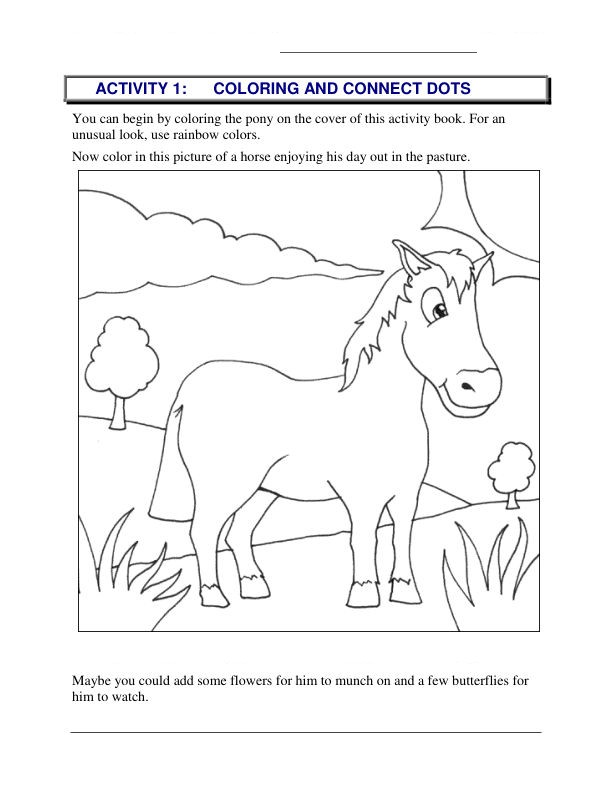 ACTIVITY 1: COLORING AND CONNECT DOTS

You can begin by coloring the pony on the cover of this activity book. For an unusual look, use rainbow colors.

Now color in this picture of a horse enjoying his day out in the pasture.

Maybe you could add some flowers for him to munch on and a few butterflies for him to watch.